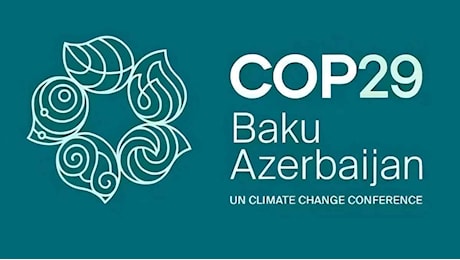 COP29
Baku
Azerbaijan
UN CLIMATE CHANGE CONFERENCE